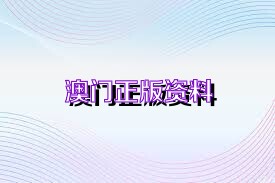 澳门正版资料